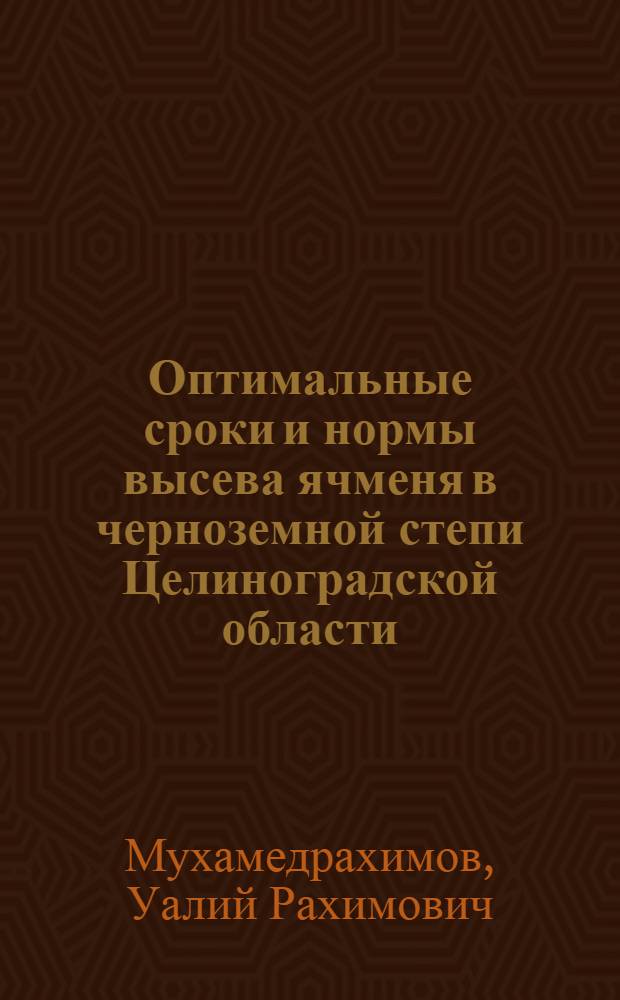 Оптимальные сроки и нормы высева ячменя в черноземной степи Целиноградской области

Мухамедрахимов, Уалий Рахимович